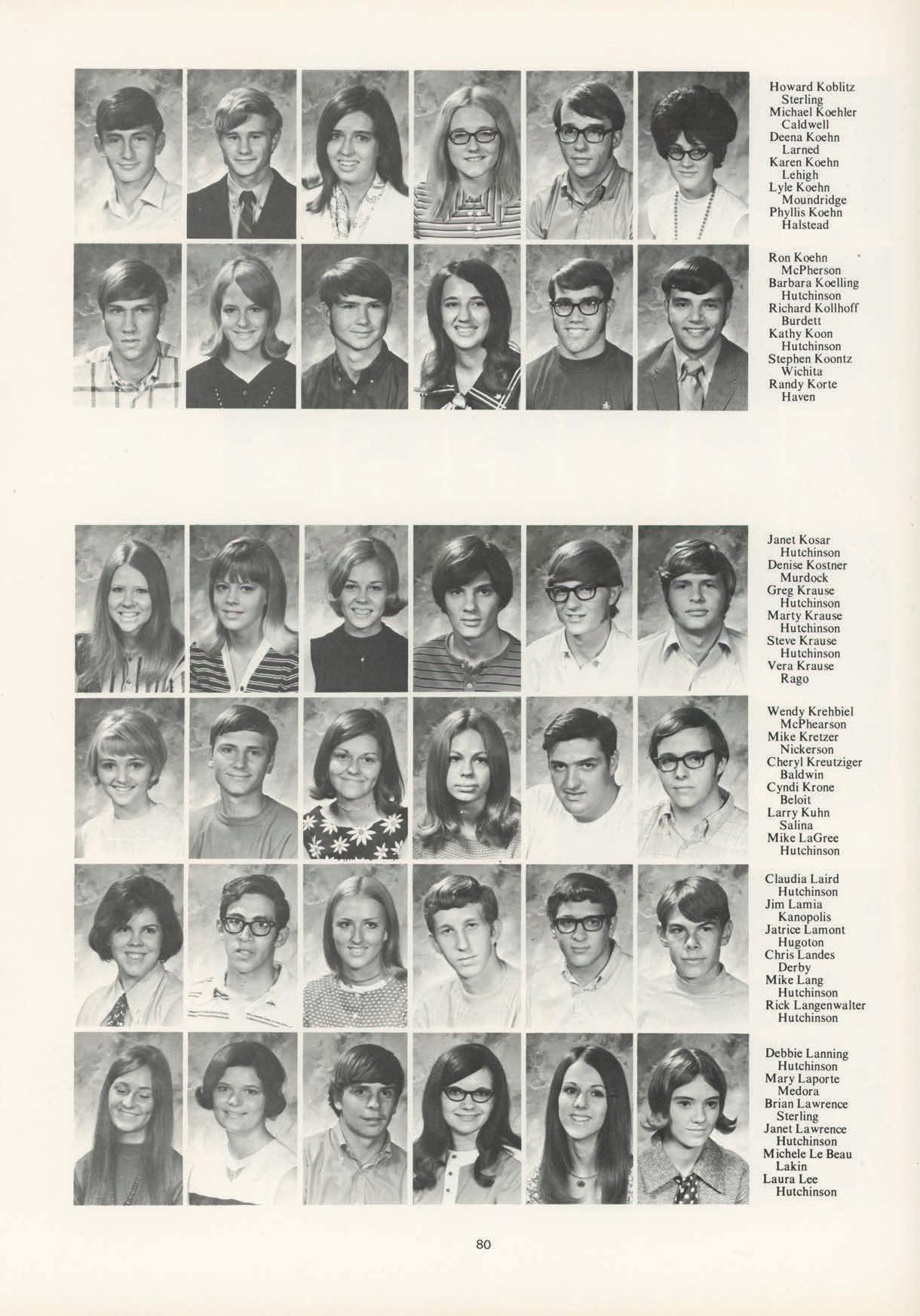 Howard Koblitz
Sterling
Michael Koehler
Caldwell
Deena Koehn
Larned
Karen Koehn
Lehigh
Lyle Koehn
Moundridge
Phyllis Koehn
Halstead

Ron Koehn
McPherson
Barbara Koelling
Hutchinson
Richard Kollhoff
Burdett
Kathy Koon
Hutchinson
Stephen Koontz
Wichita
Randy Korte
Haven

Janet Kosar
Hutchinson
Denise Kostner
Murdock
Greg Krause
Hutchinson
Marty Krause
Hutchinson
Steve Krause
Hutchinson
Vera Krause
Rago

Wendy Krehbiel
McPhearson
Mike Kretzer
Nickerson
Cheryl Kreutziger
Baldwin
Cyndi Krone
Beloit
Larry Kuhn
Salina
Mike LaGree
Hutchinson

Claudia Laird
Hutchinson
Jim Lamia
Kanopolis
Jatrice Lamont
Hugoton
Chris Landes
Derby
Mike Lang
Hutchinson
Rick Langenwalter
Hutchinson

Debbie Lanning
Hutchinson
Mary Laporte
Medora
Brian Lawrence
Sterling
Janet Lawrence
Hutchinson
Michele Le Beau
Lakin
Laura Lee
Hutchinson

80